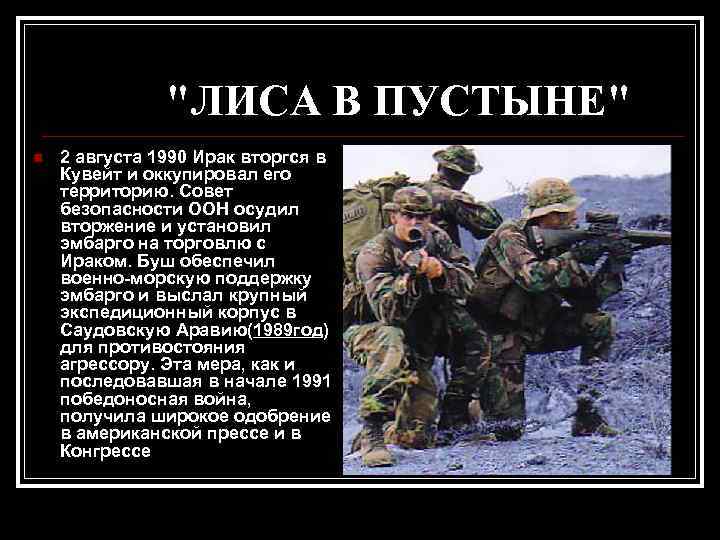 "ЛИСА В ПУСТЫНЕ"

2 августа 1990 Ирак вторгся в Кувейт и оккупировал его территорию. Совет безопасности ООН осудил вторжение и установил эмбарго на торговлю с Ираком. Буш обеспечил военно-морскую поддержку эмбарго и выслал крупный экспедиционный корпус в Саудовскую Аравию(1989год) для противостояния агрессору. Эта мера, как и последовавшая в начале 1991 победоносная война, получила широкое одобрение в американской прессе и в Конгрессе